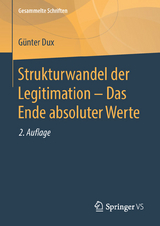 Gesammelte Schriften

Günter Dux

Strukturwandel der Legitimation – Das Ende absoluter Werte

2. Auflage

Springer VS